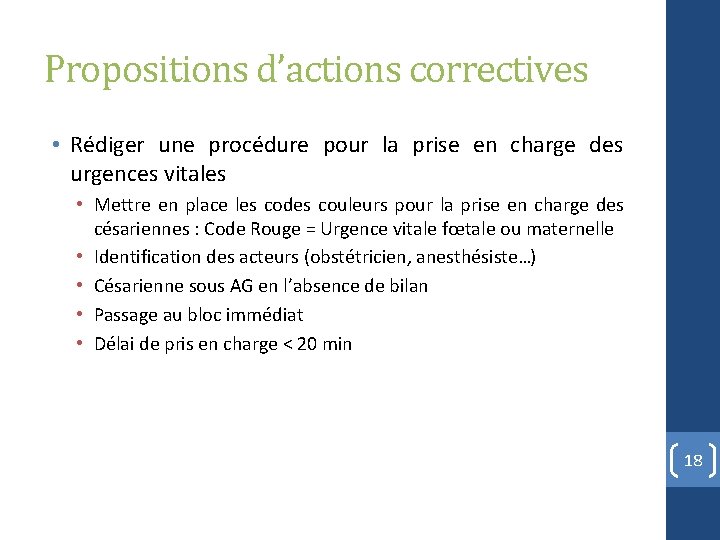 Propositions d’actions correctives

• Rédiger une procédure pour la prise en charge des urgences vitales
  • Mettre en place les codes couleurs pour la prise en charge des césariennes : Code Rouge = Urgence vitale fœtale ou maternelle
  • Identification des acteurs (obstétricien, anesthésiste…)
  • Césarienne sous AG en l’absence de bilan
  • Passage au bloc immédiat
  • Délai de pris en charge < 20 min

18